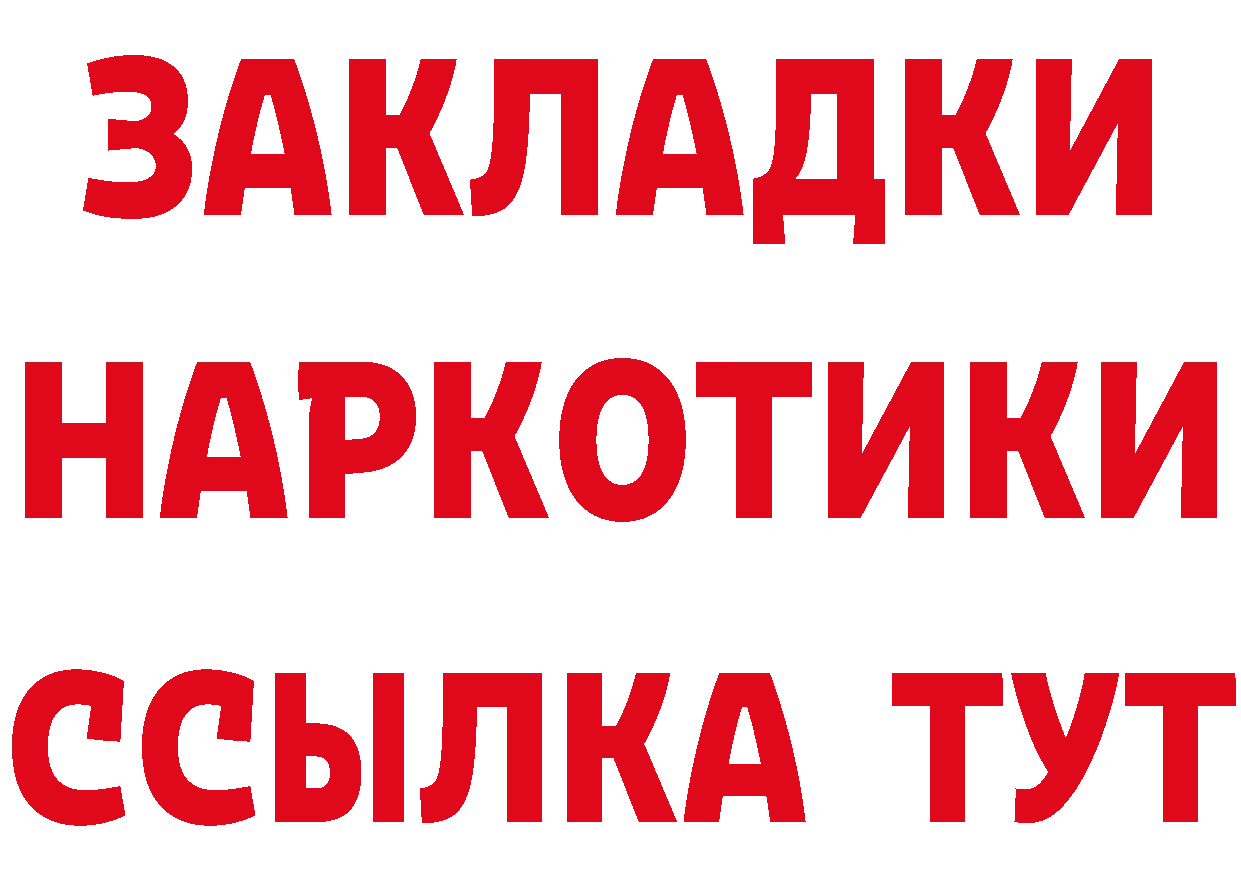 ЗАКЛАДКИ НАРКОТИКИ ССЫЛКА ТУТ